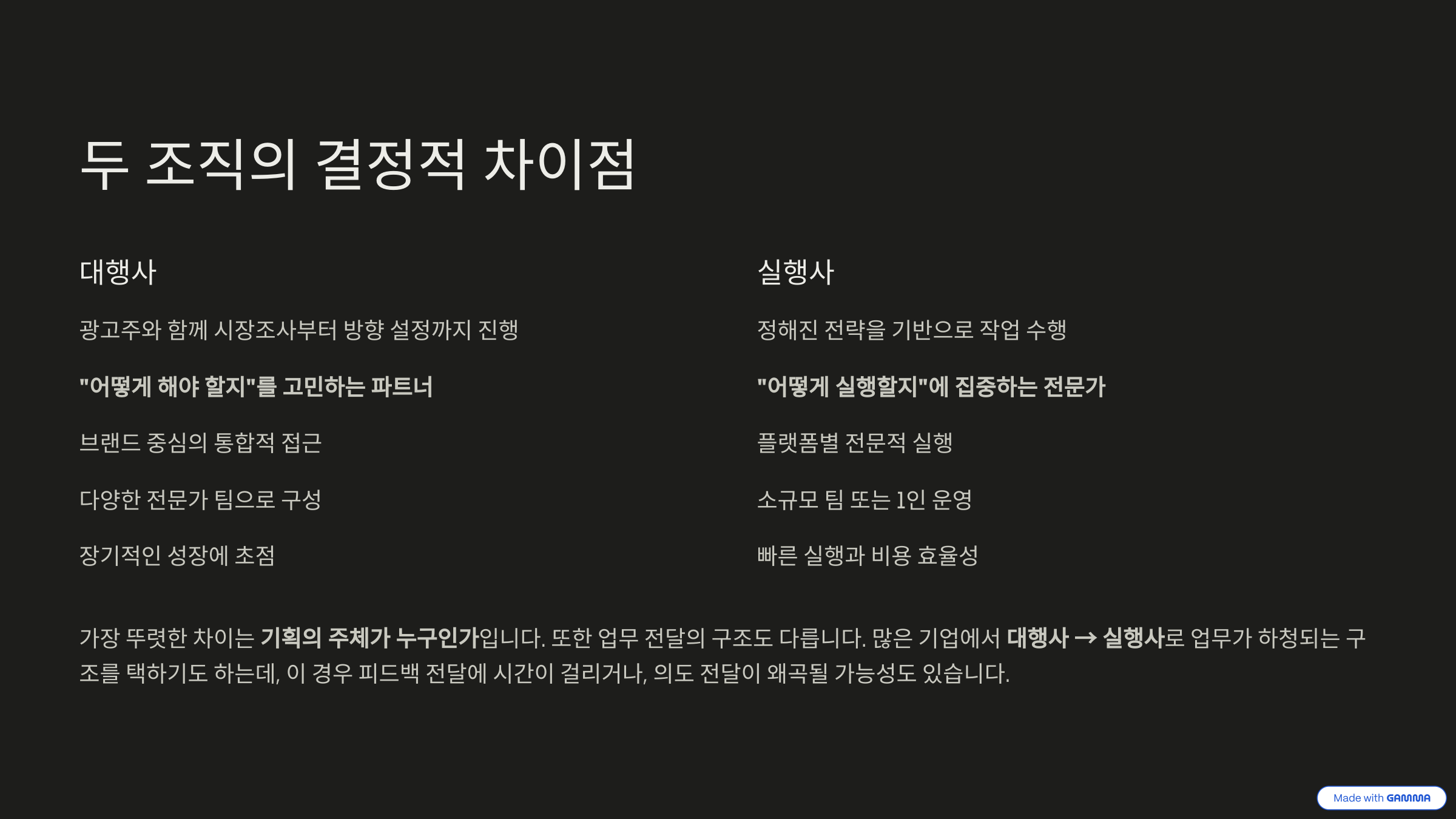 두 조직의 결정적 차이점

대행사

광고주와 함께 시장조사부터 방향 설정까지 진행

"어떻게 해야 할지"를 고민하는 파트너

브랜드 중심의 통합적 접근

다양한 전문가 팀으로 구성

장기적인 성장에 초점

실행사

정해진 전략을 기반으로 작업 수행

"어떻게 실행할지"에 집중하는 전문가

플랫폼별 전문적 실행

소규모 팀 또는 1인 운영

빠른 실행과 비용 효율성

가장 뚜렷한 차이는 기획의 주체가 누구인가입니다. 또한 업무 전달의 구조도 다릅니다. 많은 기업에서 대행사 → 실행사로 업무가 하청되는 구조를 택하기도 하는데, 이 경우 피드백 전달에 시간이 걸리거나, 의도 전달이 왜곡될 가능성도 있습니다.

Made with GAMMA